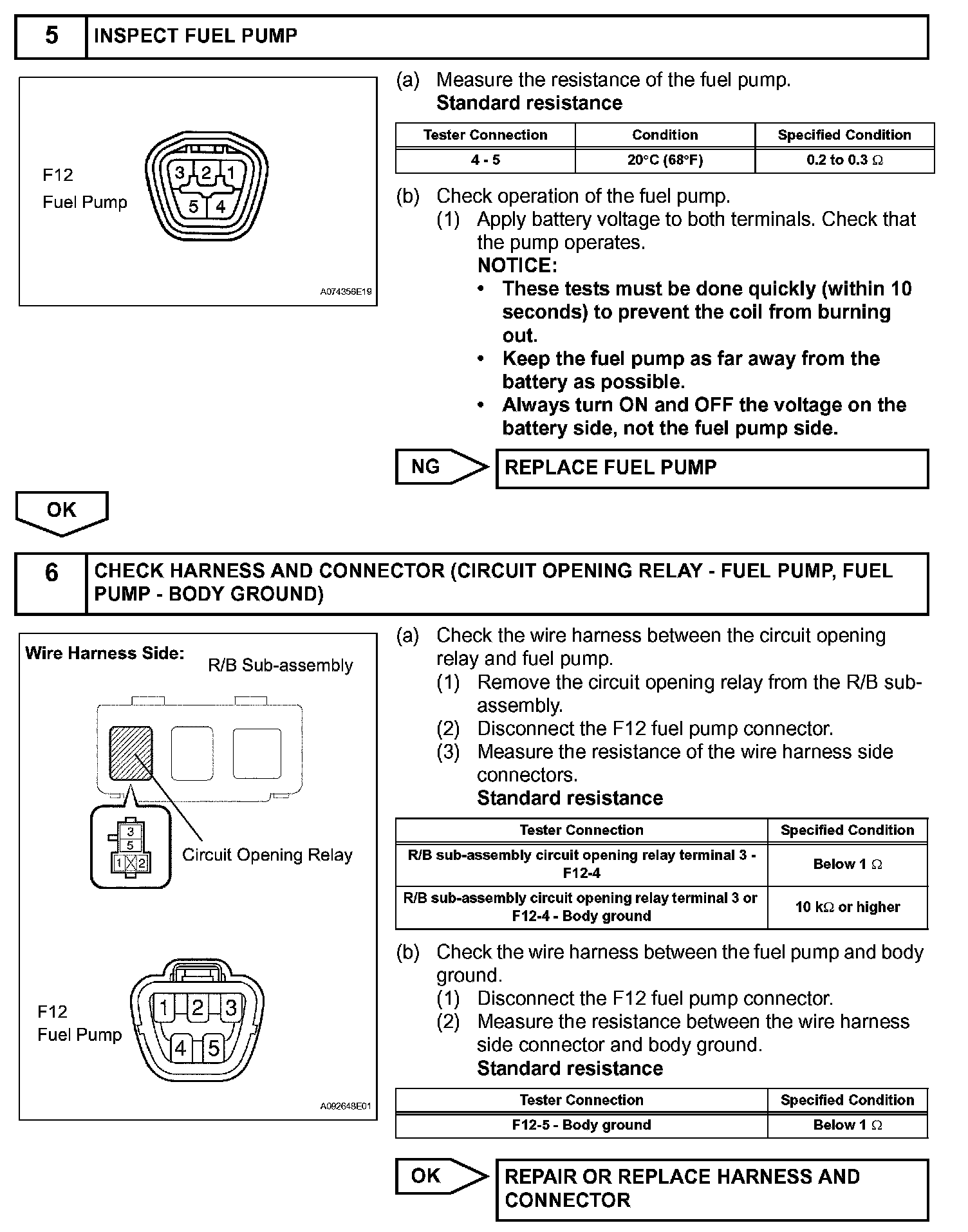 5 INSPECT FUEL PUMP

F12
Fuel Pump

3 2 1
5 4

A074356E19

(a) Measure the resistance of the fuel pump.
Standard resistance

| Tester Connection | Condition | Specified Condition |
|---|---|---|
| 4 - 5 | 20°C (68°F) | 0.2 to 0.3 Ω |

(b) Check operation of the fuel pump.
(1) Apply battery voltage to both terminals. Check that the pump operates.
NOTICE:
• These tests must be done quickly (within 10 seconds) to prevent the coil from burning out.
• Keep the fuel pump as far away from the battery as possible.
• Always turn ON and OFF the voltage on the battery side, not the fuel pump side.

NG REPLACE FUEL PUMP

OK

6 CHECK HARNESS AND CONNECTOR (CIRCUIT OPENING RELAY - FUEL PUMP, FUEL PUMP - BODY GROUND)

Wire Harness Side:
R/B Sub-assembly

3
5
1 2

Circuit Opening Relay

F12
Fuel Pump

1 2 3
4 5

A092648E01

(a) Check the wire harness between the circuit opening relay and fuel pump.
(1) Remove the circuit opening relay from the R/B sub-assembly.
(2) Disconnect the F12 fuel pump connector.
(3) Measure the resistance of the wire harness side connectors.
Standard resistance

| Tester Connection | Specified Condition |
|---|---|
| R/B sub-assembly circuit opening relay terminal 3 - F12-4 | Below 1 Ω |
| R/B sub-assembly circuit opening relay terminal 3 or F12-4 - Body ground | 10 kΩ or higher |

(b) Check the wire harness between the fuel pump and body ground.
(1) Disconnect the F12 fuel pump connector.
(2) Measure the resistance between the wire harness side connector and body ground.
Standard resistance

| Tester Connection | Specified Condition |
|---|---|
| F12-5 - Body ground | Below 1 Ω |

OK REPAIR OR REPLACE HARNESS AND CONNECTOR